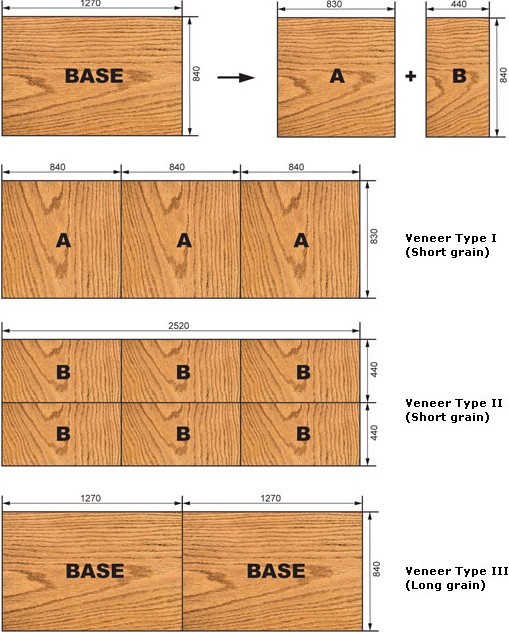 1270
BASE
840
830
A
+
440
B
840

840
840
840
A
A
A
830
Veneer Type I
(Short grain)

2520
B
B
B
440
B
B
B
440
Veneer Type II
(Short grain)

1270
1270
BASE
BASE
840
Veneer Type III
(Long grain)